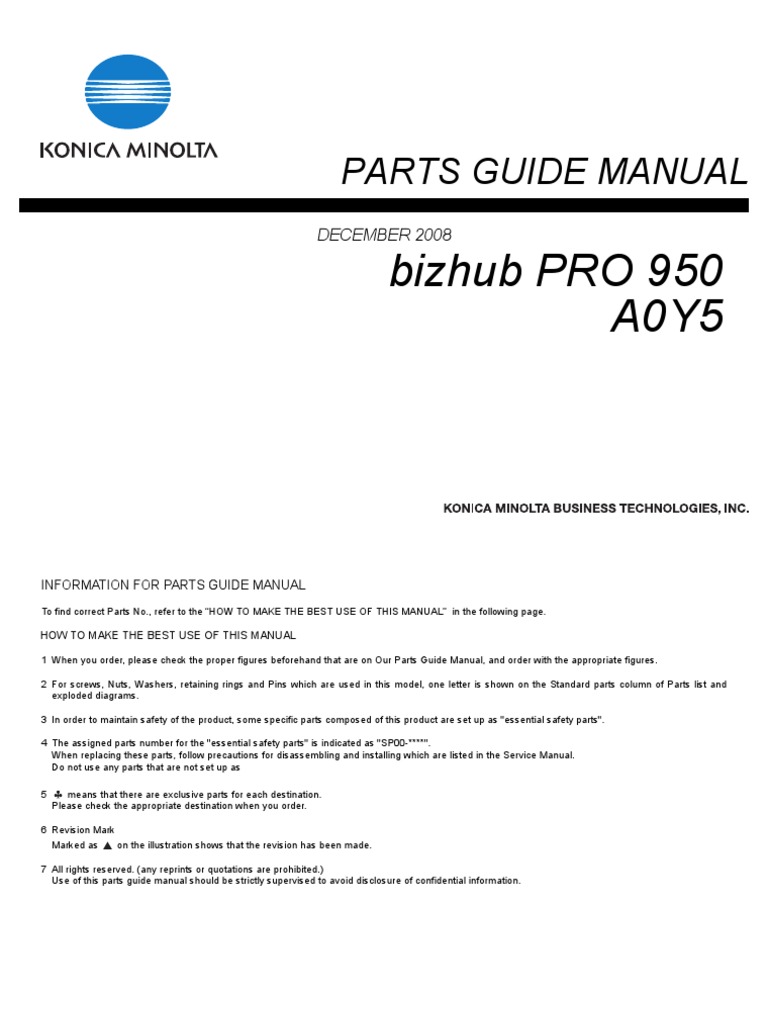 KONICA MINOLTA

PARTS GUIDE MANUAL

DECEMBER 2008

bizhub PRO 950
A0Y5

KONICA MINOLTA BUSINESS TECHNOLOGIES, INC.

INFORMATION FOR PARTS GUIDE MANUAL

To find correct Parts No., refer to the "HOW TO MAKE THE BEST USE OF THIS MANUAL" in the following page.

HOW TO MAKE THE BEST USE OF THIS MANUAL

1 When you order, please check the proper figures beforehand that are on Our Parts Guide Manual, and order with the appropriate figures.

2 For screws, Nuts, Washers, retaining rings and Pins which are used in this model, one letter is shown on the Standard parts column of Parts list and exploded diagrams.

3 In order to maintain safety of the product, some specific parts composed of this product are set up as "essential safety parts".

4 The assigned parts number for the "essential safety parts" is indicated as "SP00-****".
When replacing these parts, follow precautions for disassembling and installing which are listed in the Service Manual.
Do not use any parts that are not set up as

5 ♣ means that there are exclusive parts for each destination.
Please check the appropriate destination when you order.

6 Revision Mark
Marked as ▲ on the illustration shows that the revision has been made.

7 All rights reserved. (any reprints or quotations are prohibited.)
Use of this parts guide manual should be strictly supervised to avoid disclosure of confidential information.